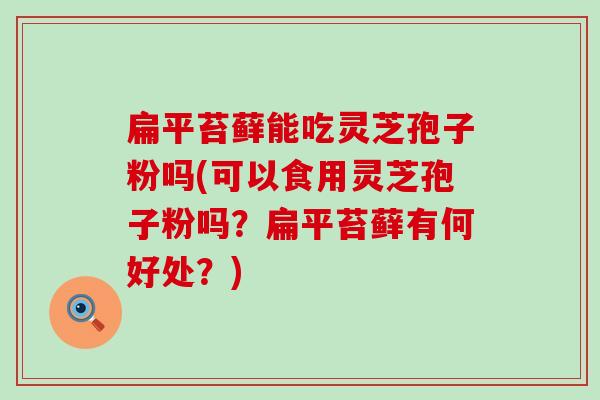 扁平苔藓能吃灵芝孢子粉吗(可以食用灵芝孢子粉吗？扁平苔藓有何好处？)